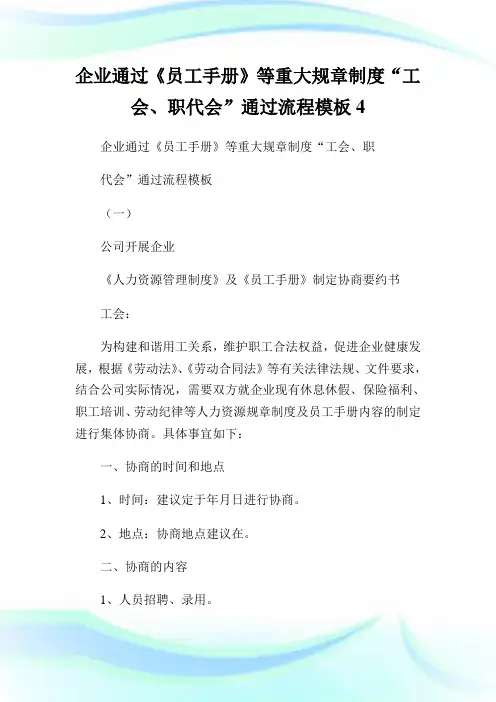 企业通过《员工手册》等重大规章制度“工会、职代会”通过流程模板 4

企业通过《员工手册》等重大规章制度“工会、职代会”通过流程模板

（一）

公司开展企业

《人力资源管理制度》及《员工手册》制定协商要约书

工会：

为构建和谐用工关系，维护职工合法权益，促进企业健康发展，根据《劳动法》、《劳动合同法》等有关法律法规、文件要求，结合公司实际情况，需要双方就企业现有休息休假、保险福利、职工培训、劳动纪律等人力资源规章制度及员工手册内容的制定进行集体协商。具体事宜如下：

一、协商的时间和地点

1、时间：建议定于年月日进行协商。

2、地点：协商地点建议在。

二、协商的内容

1、人员招聘、录用。